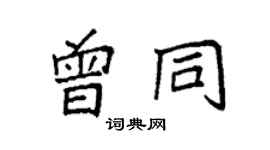 曾同

词典网